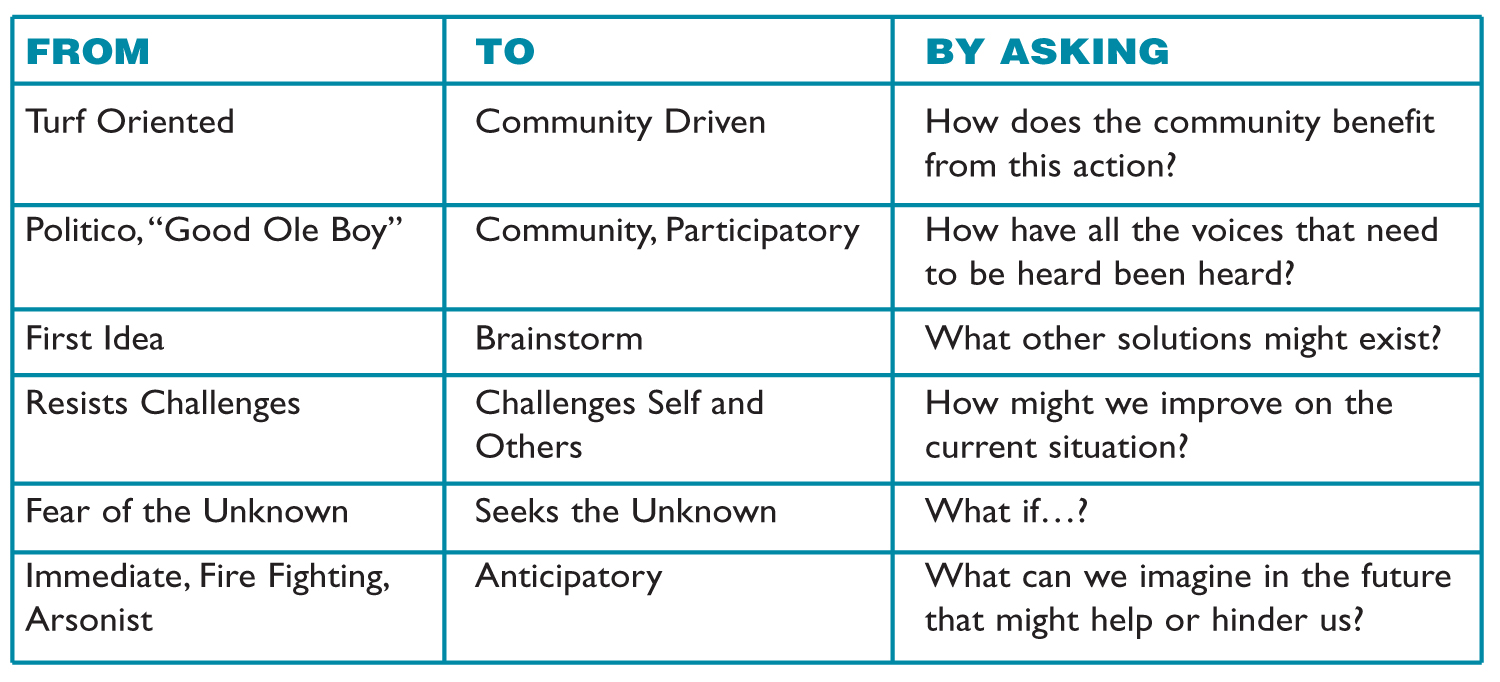 | FROM | TO | BY ASKING |
|---|---|---|
| Turf Oriented | Community Driven | How does the community benefit from this action? |
| Politico, "Good Ole Boy" | Community, Participatory | How have all the voices that need to be heard been heard? |
| First Idea | Brainstorm | What other solutions might exist? |
| Resists Challenges | Challenges Self and Others | How might we improve on the current situation? |
| Fear of the Unknown | Seeks the Unknown | What if…? |
| Immediate, Fire Fighting, Arsonist | Anticipatory | What can we imagine in the future that might help or hinder us? |